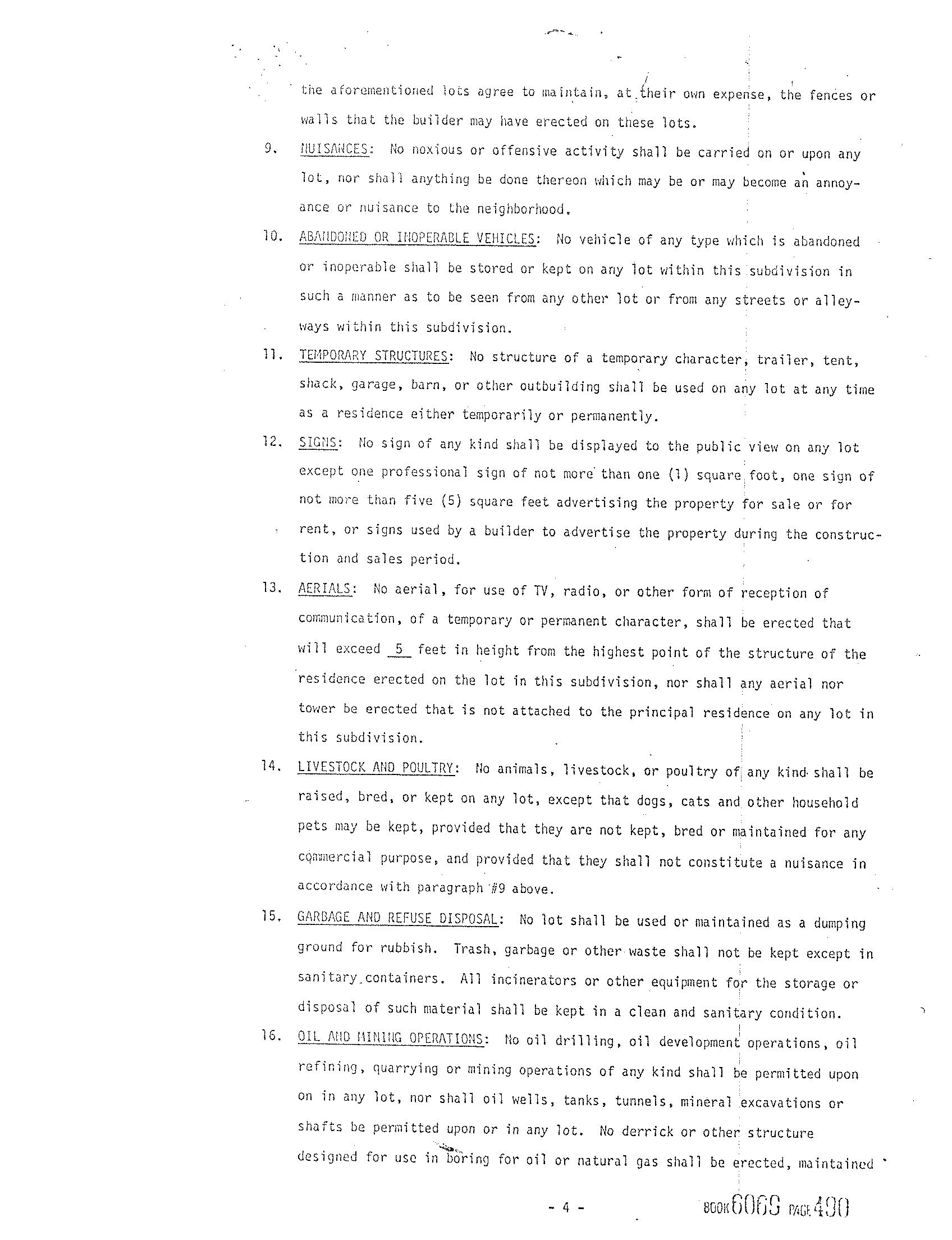 the aforementioned lots agree to maintain, at their own expense, the fences or walls that the builder may have erected on these lots.

9. NUISANCES: No noxious or offensive activity shall be carried on or upon any lot, nor shall anything be done thereon which may be or may become an annoyance or nuisance to the neighborhood.

10. ABANDONED OR INOPERABLE VEHICLES: No vehicle of any type which is abandoned or inoperable shall be stored or kept on any lot within this subdivision in such a manner as to be seen from any other lot or from any streets or alleyways within this subdivision.

11. TEMPORARY STRUCTURES: No structure of a temporary character, trailer, tent, shack, garage, barn, or other outbuilding shall be used on any lot at any time as a residence either temporarily or permanently.

12. SIGNS: No sign of any kind shall be displayed to the public view on any lot except one professional sign of not more than one (1) square foot, one sign of not more than five (5) square feet advertising the property for sale or for rent, or signs used by a builder to advertise the property during the construction and sales period.

13. AERIALS: No aerial, for use of TV, radio, or other form of reception of communication, of a temporary or permanent character, shall be erected that will exceed 5 feet in height from the highest point of the structure of the residence erected on the lot in this subdivision, nor shall any aerial nor tower be erected that is not attached to the principal residence on any lot in this subdivision.

14. LIVESTOCK AND POULTRY: No animals, livestock, or poultry of any kind shall be raised, bred, or kept on any lot, except that dogs, cats and other household pets may be kept, provided that they are not kept, bred or maintained for any commercial purpose, and provided that they shall not constitute a nuisance in accordance with paragraph #9 above.

15. GARBAGE AND REFUSE DISPOSAL: No lot shall be used or maintained as a dumping ground for rubbish. Trash, garbage or other waste shall not be kept except in sanitary containers. All incinerators or other equipment for the storage or disposal of such material shall be kept in a clean and sanitary condition.

16. OIL AND MINING OPERATIONS: No oil drilling, oil development operations, oil refining, quarrying or mining operations of any kind shall be permitted upon on in any lot, nor shall oil wells, tanks, tunnels, mineral excavations or shafts be permitted upon or in any lot. No derrick or other structure designed for use in boring for oil or natural gas shall be erected, maintained

- 4 -

BOOK 6069 PAGE 490